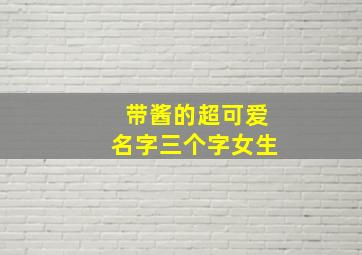 带酱的超可爱
名字三个字女生